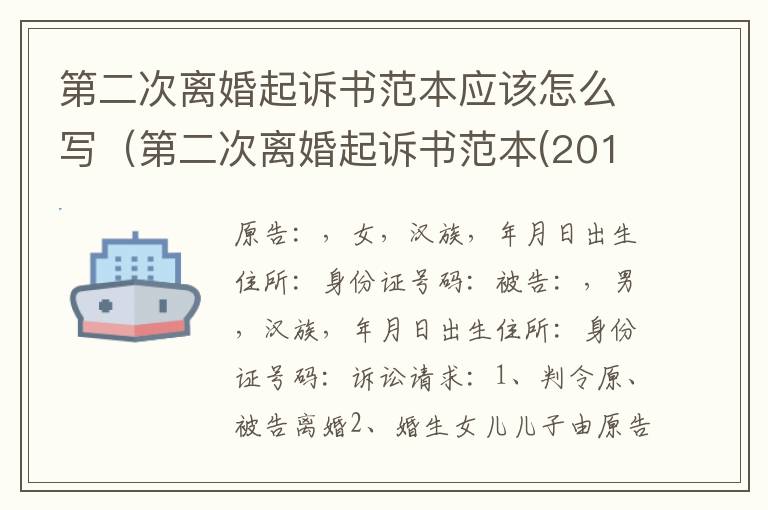 第二次离婚起诉书范本应该怎么写（第二次离婚起诉书范本(201

原告：，女，汉族，年月日出生住所：身份证号码：被告：，男，汉族，年月日出生住所：身份证号码：诉讼请求：1、判令原、被告离婚2、婚生女儿儿子由原告